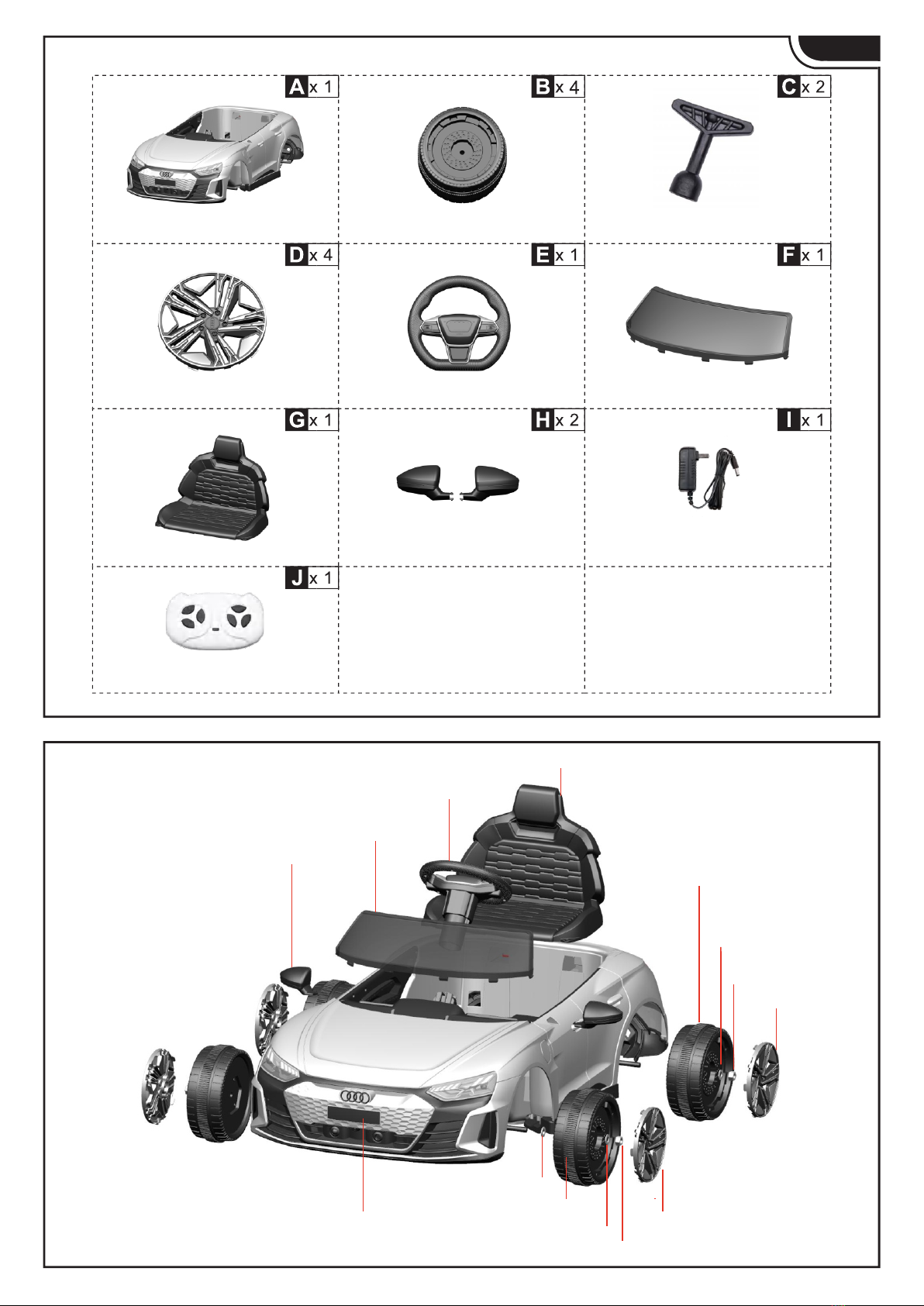 A x 1

B x 4

C x 2

D x 4

E x 1

F x 1

G x 1

H x 2

I x 1

J x 1